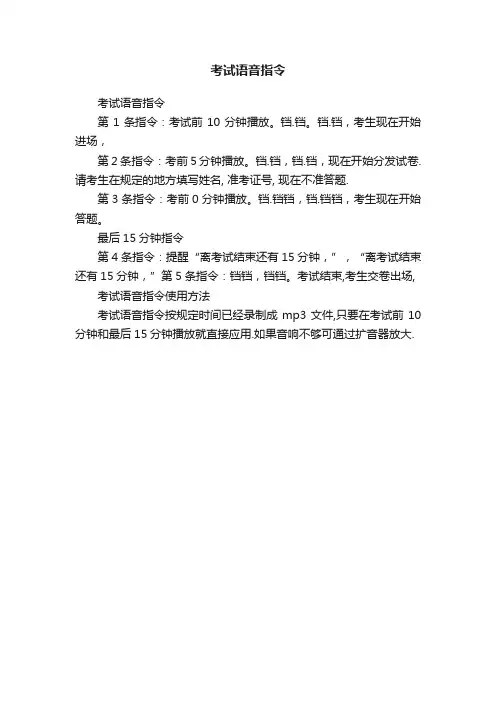 考试语音指令

考试语音指令

第 1 条指令：考试前 10 分钟播放。铛.铛。铛.铛，考生现在开始进场，

第 2 条指令：考前 5 分钟播放。铛.铛，铛.铛，现在开始分发试卷.请考生在规定的地方填写姓名, 准考证号, 现在不准答题.

第 3 条指令：考前 0 分钟播放。铛.铛铛，铛.铛铛，考生现在开始答题。

最后 15 分钟指令

第 4 条指令：提醒“离考试结束还有 15 分钟，”，“离考试结束还有 15 分钟，”第 5 条指令：铛铛，铛铛。考试结束,考生交卷出场,

考试语音指令使用方法

考试语音指令按规定时间已经录制成 mp3 文件,只要在考试前 10 分钟和最后 15 分钟播放就直接应用.如果音响不够可通过扩音器放大.